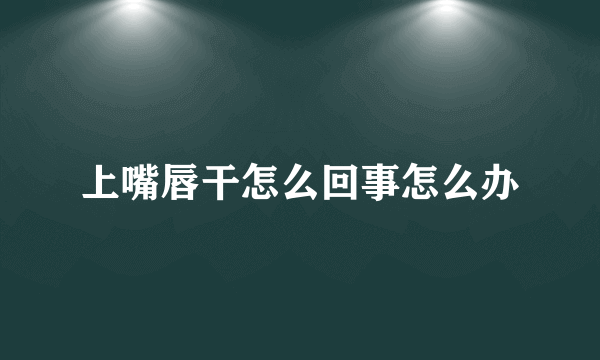 上嘴唇干怎么回事怎么办